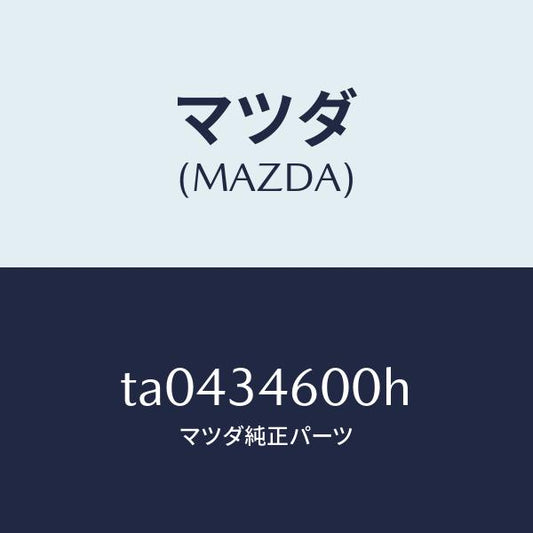 マツダ
(MAZDA)

ta0434600h
マツダ純正パーツ